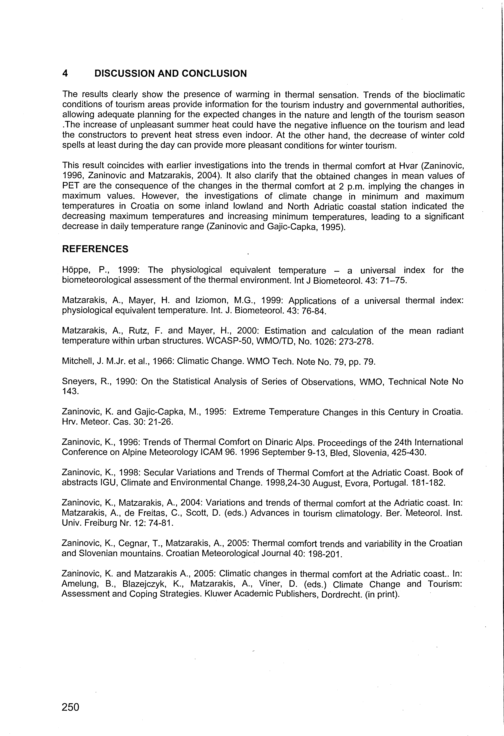 4 DISCUSSION AND CONCLUSION

The results clearly show the presence of warming in thermal sensation. Trends of the bioclimatic conditions of tourism areas provide information for the tourism industry and governmental authorities, allowing adequate planning for the expected changes in the nature and length of the tourism season .The increase of unpleasant summer heat could have the negative influence on the tourism and lead the constructors to prevent heat stress even indoor. At the other hand, the decrease of winter cold spells at least during the day can provide more pleasant conditions for winter tourism.

This result coincides with earlier investigations into the trends in thermal comfort at Hvar (Zaninovic, 1996, Zaninovic and Matzarakis, 2004). It also clarify that the obtained changes in mean values of PET are the consequence of the changes in the thermal comfort at 2 p.m. implying the changes in maximum values. However, the investigations of climate change in minimum and maximum temperatures in Croatia on some inland lowland and North Adriatic coastal station indicated the decreasing maximum temperatures and increasing minimum temperatures, leading to a significant decrease in daily temperature range (Zaninovic and Gajic-Capka, 1995).

REFERENCES

Höppe, P., 1999: The physiological equivalent temperature – a universal index for the biometeorological assessment of the thermal environment. Int J Biometeorol. 43: 71–75.

Matzarakis, A., Mayer, H. and Iziomon, M.G., 1999: Applications of a universal thermal index: physiological equivalent temperature. Int. J. Biometeorol. 43: 76-84.

Matzarakis, A., Rutz, F. and Mayer, H., 2000: Estimation and calculation of the mean radiant temperature within urban structures. WCASP-50, WMO/TD, No. 1026: 273-278.

Mitchell, J. M.Jr. et al., 1966: Climatic Change. WMO Tech. Note No. 79, pp. 79.

Sneyers, R., 1990: On the Statistical Analysis of Series of Observations, WMO, Technical Note No 143.

Zaninovic, K. and Gajic-Capka, M., 1995: Extreme Temperature Changes in this Century in Croatia. Hrv. Meteor. Cas. 30: 21-26.

Zaninovic, K., 1996: Trends of Thermal Comfort on Dinaric Alps. Proceedings of the 24th International Conference on Alpine Meteorology ICAM 96. 1996 September 9-13, Bled, Slovenia, 425-430.

Zaninovic, K., 1998: Secular Variations and Trends of Thermal Comfort at the Adriatic Coast. Book of abstracts IGU, Climate and Environmental Change. 1998,24-30 August, Evora, Portugal. 181-182.

Zaninovic, K., Matzarakis, A., 2004: Variations and trends of thermal comfort at the Adriatic coast. In: Matzarakis, A., de Freitas, C., Scott, D. (eds.) Advances in tourism climatology. Ber. Meteorol. Inst. Univ. Freiburg Nr. 12: 74-81.

Zaninovic, K., Cegnar, T., Matzarakis, A., 2005: Thermal comfort trends and variability in the Croatian and Slovenian mountains. Croatian Meteorological Journal 40: 198-201.

Zaninovic, K. and Matzarakis A., 2005: Climatic changes in thermal comfort at the Adriatic coast.. In: Amelung, B., Blazejczyk, K., Matzarakis, A., Viner, D. (eds.) Climate Change and Tourism: Assessment and Coping Strategies. Kluwer Academic Publishers, Dordrecht. (in print).

250